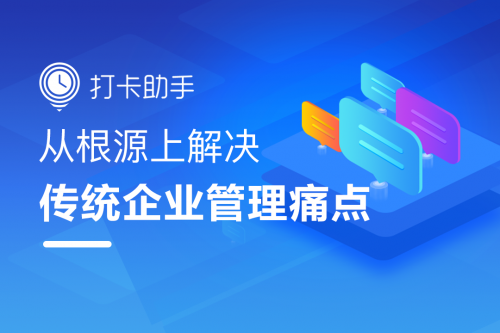 打卡助手

从根源上解决

传统企业管理痛点